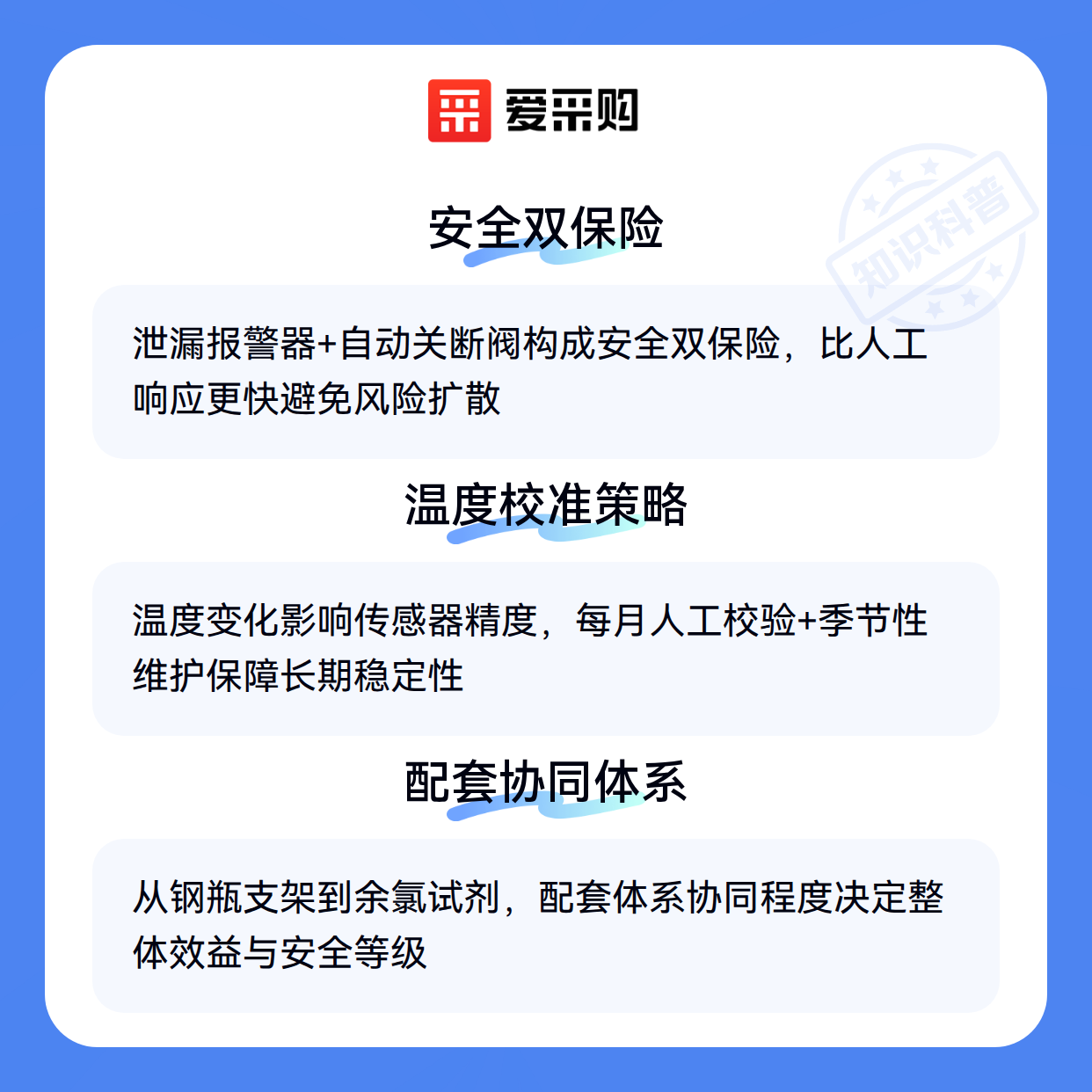 爱采购

安全双保险

泄漏报警器+自动关断阀构成安全双保险，比人工响应更快避免风险扩散

温度校准策略

温度变化影响传感器精度，每月人工校验+季节性维护保障长期稳定性

配套协同体系

从钢瓶支架到余氯试剂，配套体系协同程度决定整体效益与安全等级

知识科普